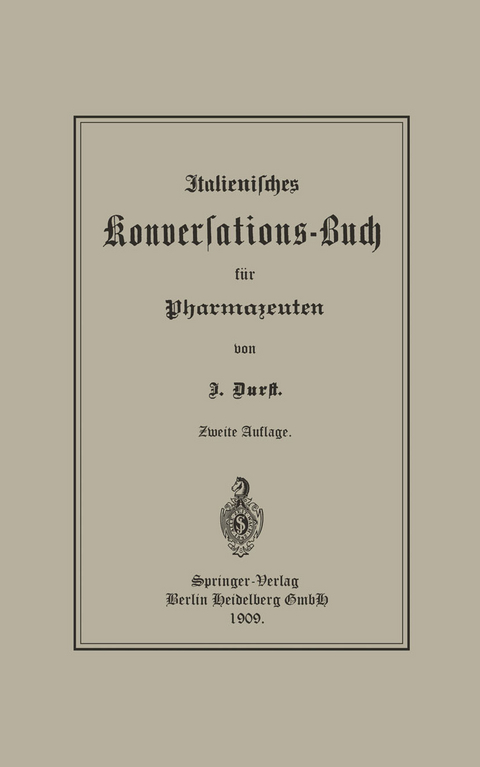 Italienisches
Konversations-Buch
für
Pharmazeuten
von
J. Durst.
Zweite Auflage.

Springer-Verlag
Berlin Heidelberg GmbH
1909.